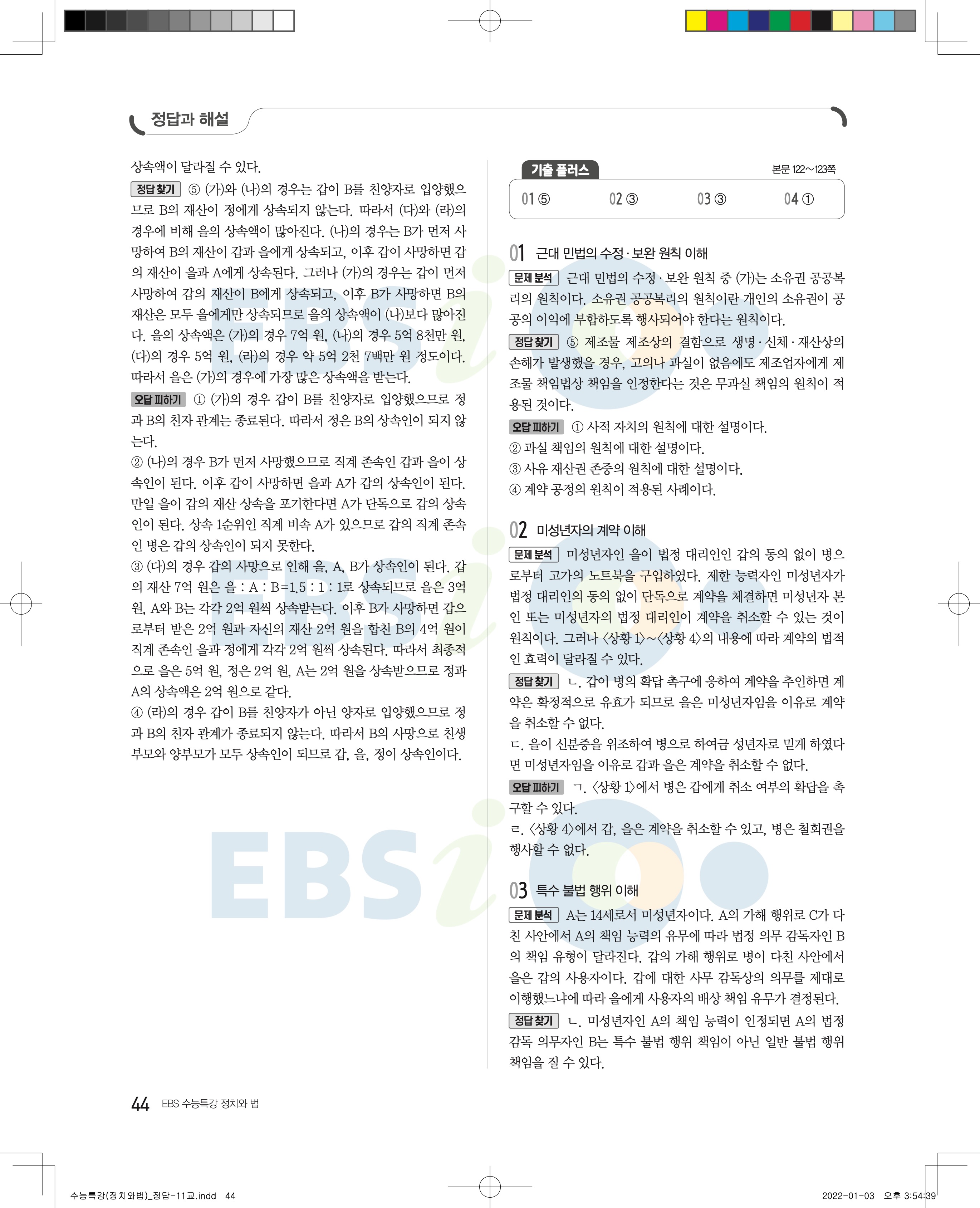 정답과 해설

상속액이 달라질 수 있다.

정답 찾기 ⑤ (가)와 (나)의 경우는 갑이 B를 친양자로 입양했으므로 B의 재산이 정에게 상속되지 않는다. 따라서 (다)와 (라)의 경우에 비해 을의 상속액이 많아진다. (나)의 경우는 B가 먼저 사망하여 B의 재산이 갑과 을에게 상속되고, 이후 갑이 사망하면 갑의 재산이 을과 A에게 상속된다. 그러나 (가)의 경우는 갑이 먼저 사망하여 갑의 재산이 B에게 상속되고, 이후 B가 사망하면 B의 재산은 모두 을에게만 상속되므로 을의 상속액이 (나)보다 많아진다. 을의 상속액은 (가)의 경우 7억 원, (나)의 경우 5억 8천만 원, (다)의 경우 5억 원, (라)의 경우 약 5억 2천 7백만 원 정도이다. 따라서 을은 (가)의 경우에 가장 많은 상속액을 받는다.

오답 피하기 ① (가)의 경우 갑이 B를 친양자로 입양했으므로 정과 B의 친자 관계는 종료된다. 따라서 정은 B의 상속인이 되지 않는다.

② (나)의 경우 B가 먼저 사망했으므로 직계 존속인 갑과 을이 상속인이 된다. 이후 갑이 사망하면 을과 A가 갑의 상속인이 된다. 만일 을이 갑의 재산 상속을 포기한다면 A가 단독으로 갑의 상속인이 된다. 상속 1순위인 직계 비속 A가 있으므로 갑의 직계 존속인 병은 갑의 상속인이 되지 못한다.

③ (다)의 경우 갑의 사망으로 인해 을, A, B가 상속인이 된다. 갑의 재산 7억 원은 을 : A : B=1.5 : 1 : 1로 상속되므로 을은 3억 원, A와 B는 각각 2억 원씩 상속받는다. 이후 B가 사망하면 갑으로부터 받은 2억 원과 자신의 재산 2억 원을 합친 B의 4억 원이 직계 존속인 을과 정에게 각각 2억 원씩 상속된다. 따라서 최종적으로 을은 5억 원, 정은 2억 원, A는 2억 원을 상속받으므로 정과 A의 상속액은 2억 원으로 같다.

④ (라)의 경우 갑이 B를 친양자가 아닌 양자로 입양했으므로 정과 B의 친자 관계가 종료되지 않는다. 따라서 B의 사망으로 친생부모와 양부모가 모두 상속인이 되므로 갑, 을, 정이 상속인이다.

기출 플러스
본문 122~123쪽

01 ⑤ 02 ③ 03 ③ 04 ①

01 근대 민법의 수정·보완 원칙 이해

문제 분석 근대 민법의 수정·보완 원칙 중 (가)는 소유권 공공복리의 원칙이다. 소유권 공공복리의 원칙이란 개인의 소유권이 공공의 이익에 부합하도록 행사되어야 한다는 원칙이다.

정답 찾기 ⑤ 제조물 제조상의 결함으로 생명·신체·재산상의 손해가 발생했을 경우, 고의나 과실이 없음에도 제조업자에게 제조물 책임법상 책임을 인정한다는 것은 무과실 책임의 원칙이 적용된 것이다.

오답 피하기 ① 사적 자치의 원칙에 대한 설명이다.
② 과실 책임의 원칙에 대한 설명이다.
③ 사유 재산권 존중의 원칙에 대한 설명이다.
④ 계약 공정의 원칙이 적용된 사례이다.

02 미성년자의 계약 이해

문제 분석 미성년자인 을이 법정 대리인인 갑의 동의 없이 병으로부터 고가의 노트북을 구입하였다. 제한 능력자인 미성년자가 법정 대리인의 동의 없이 단독으로 계약을 체결하면 미성년자 본인 또는 미성년자의 법정 대리인이 계약을 취소할 수 있는 것이 원칙이다. 그러나 <상황 1>~<상황 4>의 내용에 따라 계약의 법적인 효력이 달라질 수 있다.

정답 찾기 ㄴ. 갑이 병의 확답 촉구에 응하여 계약을 추인하면 계약은 확정적으로 유효가 되므로 을은 미성년자임을 이유로 계약을 취소할 수 없다.

ㄷ. 을이 신분증을 위조하여 병으로 하여금 성년자로 믿게 하였다면 미성년자임을 이유로 갑과 을은 계약을 취소할 수 없다.

오답 피하기 ㄱ. <상황 1>에서 병은 갑에게 취소 여부의 확답을 촉구할 수 있다.

ㄹ. <상황 4>에서 갑, 을은 계약을 취소할 수 있고, 병은 철회권을 행사할 수 없다.

03 특수 불법 행위 이해

문제 분석 A는 14세로서 미성년자이다. A의 가해 행위로 C가 다친 사안에서 A의 책임 능력의 유무에 따라 법정 의무 감독자인 B의 책임 유형이 달라진다. 갑의 가해 행위로 병이 다친 사안에서 을은 갑의 사용자이다. 갑에 대한 사무 감독상의 의무를 제대로 이행했느냐에 따라 을에게 사용자의 배상 책임 유무가 결정된다.

정답 찾기 ㄴ. 미성년자인 A의 책임 능력이 인정되면 A의 법정 감독 의무자인 B는 특수 불법 행위 책임이 아닌 일반 불법 행위 책임을 질 수 있다.

44 EBS 수능특강 정치와 법

수능특강(정치와법)_정답-11교.indd 44 2022-01-03 오후 3:54:39

EBSi